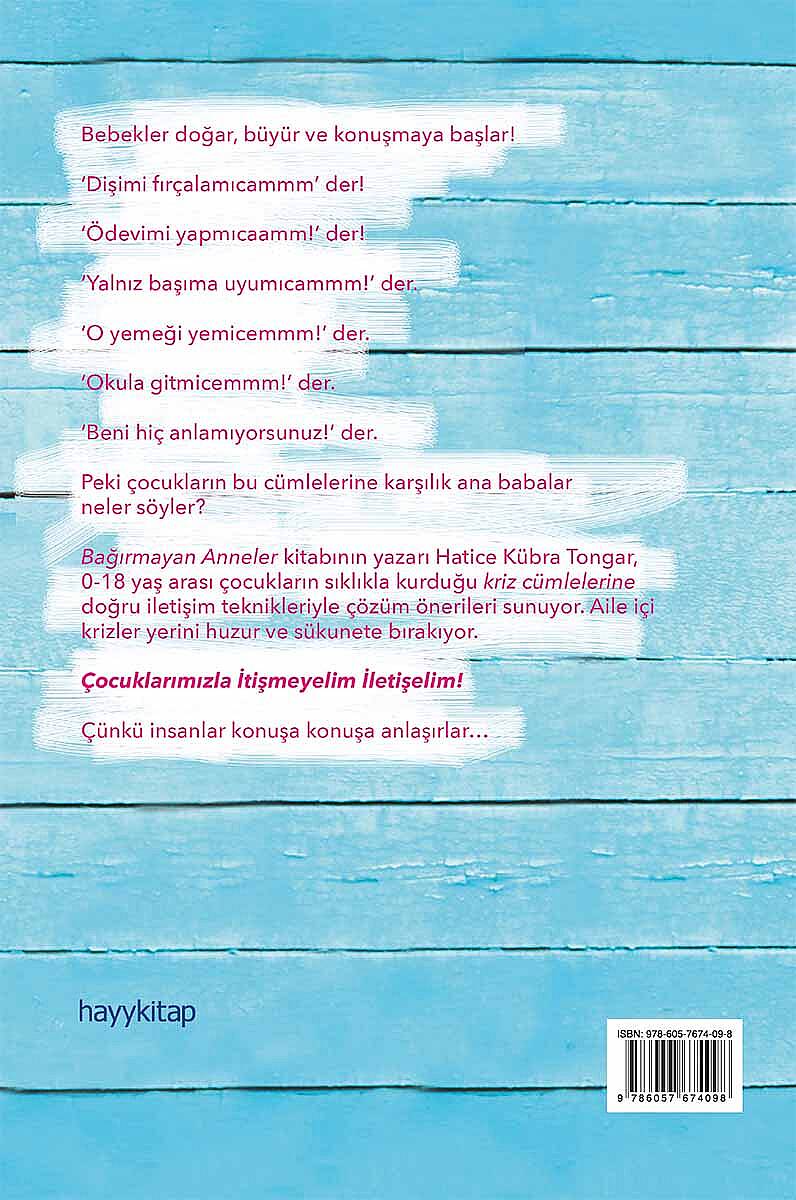 Bebekler doğar, büyür ve konuşmaya başlar!

'Dişimi fırçalamıcammm' der!

'Ödevimi yapmıcaamm!' der!

'Yalnız başıma uyumıcammm!' der.

'O yemeği yemicemmm!' der.

'Okula gitmicemmm!' der.

'Beni hiç anlamıyorsunuz!' der.

Peki çocukların bu cümlelerine karşılık ana babalar neler söyler?

Bağırmayan Anneler kitabının yazarı Hatice Kübra Tongar, 0-18 yaş arası çocukların sıklıkla kurduğu kriz cümlelerine doğru iletişim teknikleriyle çözüm önerileri sunuyor. Aile içi krizler yerini huzur ve sükunete bırakıyor.

Çocuklarımızla İtişmeyelim İletişelim!

Çünkü insanlar konuşa konuşa anlaşırlar…

hayykitap

ISBN: 978-605-7674-09-8

9 786057 674098